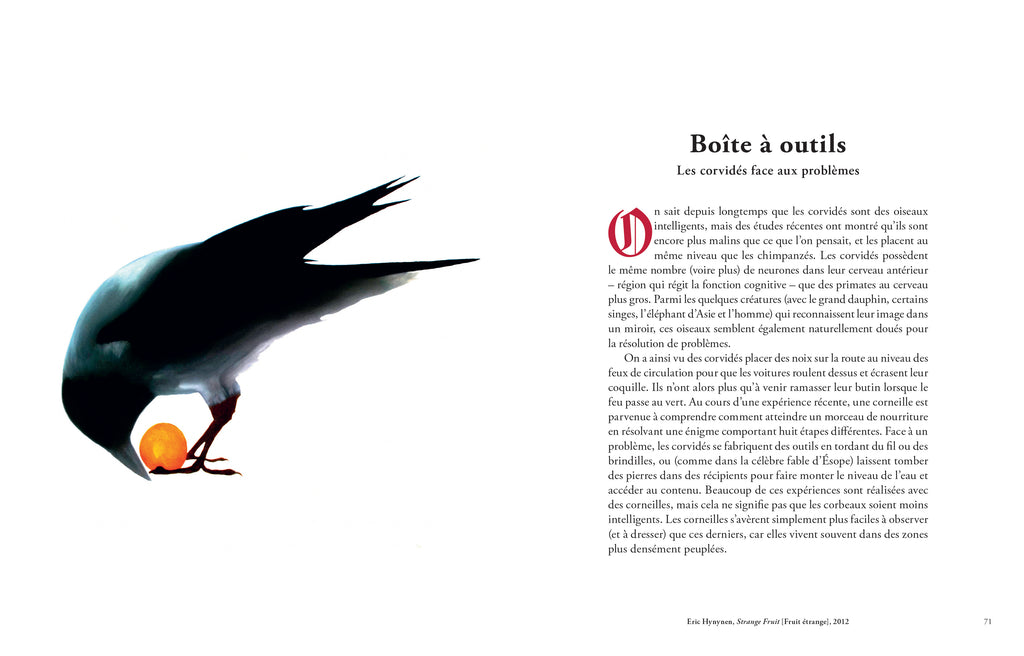 Boîte à outils

Les corvidés face aux problèmes

On sait depuis longtemps que les corvidés sont des oiseaux intelligents, mais des études récentes ont montré qu'ils sont encore plus malins que ce que l'on pensait, et les placent au même niveau que les chimpanzés. Les corvidés possèdent le même nombre (voire plus) de neurones dans leur cerveau antérieur – région qui régit la fonction cognitive – que des primates au cerveau plus gros. Parmi les quelques créatures (avec le grand dauphin, certains singes, l'éléphant d'Asie et l'homme) qui reconnaissent leur image dans un miroir, ces oiseaux semblent également naturellement doués pour la résolution de problèmes.

On a ainsi vu des corvidés placer des noix sur la route au niveau des feux de circulation pour que les voitures roulent dessus et écrasent leur coquille. Ils n'ont alors plus qu'à venir ramasser leur butin lorsque le feu passe au vert. Au cours d'une expérience récente, une corneille est parvenue à comprendre comment atteindre un morceau de nourriture en résolvant une énigme comportant huit étapes différentes. Face à un problème, les corvidés se fabriquent des outils en tordant du fil ou des brindilles, ou (comme dans la célèbre fable d'Ésope) laissent tomber des pierres dans des récipients pour faire monter le niveau de l'eau et accéder au contenu. Beaucoup de ces expériences sont réalisées avec des corneilles, mais cela ne signifie pas que les corbeaux soient moins intelligents. Les corneilles s'avèrent simplement plus faciles à observer (et à dresser) que ces derniers, car elles vivent souvent dans des zones plus densément peuplées.

Eric Hynynen, Strange Fruit [Fruit étrange], 2012

71